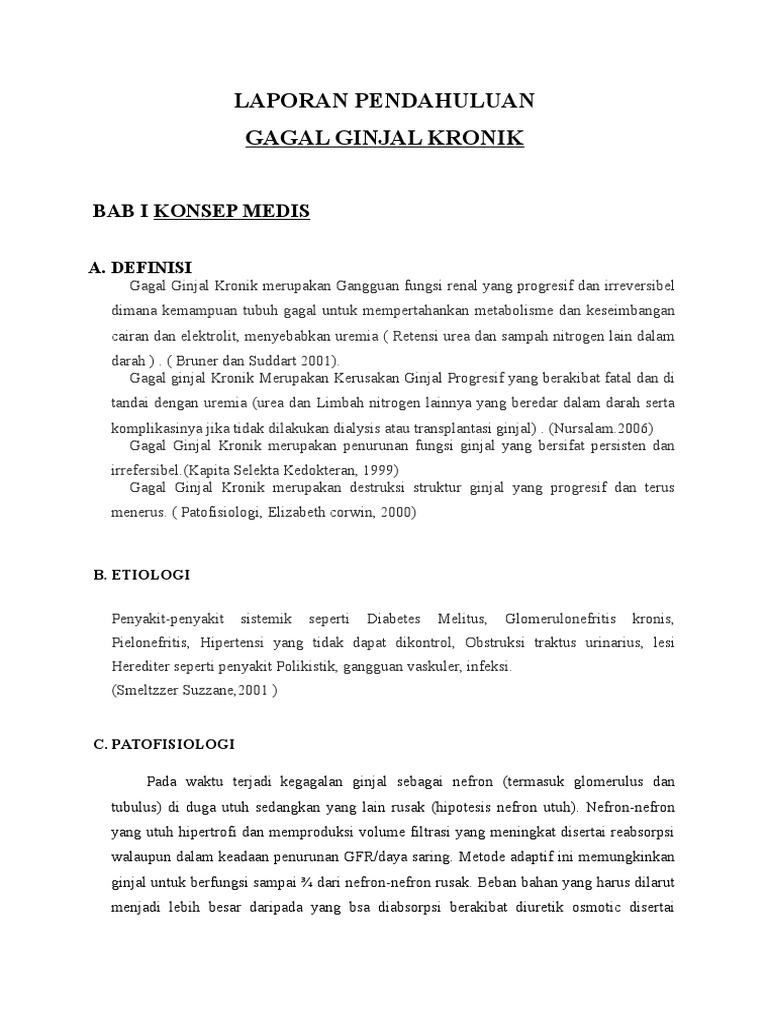 LAPORAN PENDAHULUAN
GAGAL GINJAL KRONIK

BAB I KONSEP MEDIS

A. DEFINISI
Gagal Ginjal Kronik merupakan Gangguan fungsi renal yang progresif dan irreversibel dimana kemampuan tubuh gagal untuk mempertahankan metabolisme dan keseimbangan cairan dan elektrolit, menyebabkan uremia ( Retensi urea dan sampah nitrogen lain dalam darah ) . ( Bruner dan Suddart 2001).
Gagal ginjal Kronik Merupakan Kerusakan Ginjal Progresif yang berakibat fatal dan di tandai dengan uremia (urea dan Limbah nitrogen lainnya yang beredar dalam darah serta komplikasinya jika tidak dilakukan dialysis atau transplantasi ginjal) . (Nursalam.2006)
Gagal Ginjal Kronik merupakan penurunan fungsi ginjal yang bersifat persisten dan irrefersibel.(Kapita Selekta Kedokteran, 1999)
Gagal Ginjal Kronik merupakan destruksi struktur ginjal yang progresif dan terus menerus. ( Patofisiologi, Elizabeth corwin, 2000)

B. ETIOLOGI

Penyakit-penyakit sistemik seperti Diabetes Melitus, Glomerulonefritis kronis, Pielonefritis, Hipertensi yang tidak dapat dikontrol, Obstruksi traktus urinarius, lesi Herediter seperti penyakit Polikistik, gangguan vaskuler, infeksi.
(Smeltzzer Suzzane,2001 )

C. PATOFISIOLOGI

Pada waktu terjadi kegagalan ginjal sebagai nefron (termasuk glomerulus dan tubulus) di duga utuh sedangkan yang lain rusak (hipotesis nefron utuh). Nefron-nefron yang utuh hipertrofi dan memproduksi volume filtrasi yang meningkat disertai reabsorpsi walaupun dalam keadaan penurunan GFR/daya saring. Metode adaptif ini memungkinkan ginjal untuk berfungsi sampai ¾ dari nefron-nefron rusak. Beban bahan yang harus dilarut menjadi lebih besar daripada yang bsa diabsorpsi berakibat diuretik osmotic disertai